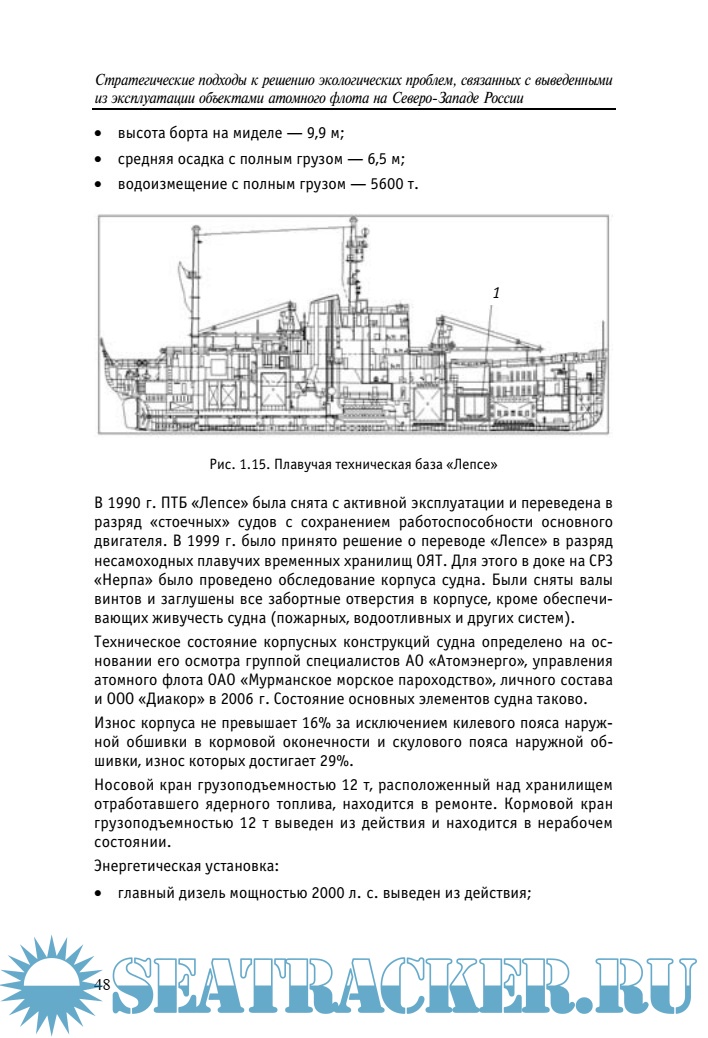 Стратегические подходы к решению экологических проблем, связанных с выведенными из эксплуатации объектами атомного флота на Северо-Западе России

• высота борта на миделе — 9,9 м;
• средняя осадка с полным грузом — 6,5 м;
• водоизмещение с полным грузом — 5600 т.

1

Рис. 1.15. Плавучая техническая база «Лепсе»

В 1990 г. ПТБ «Лепсе» была снята с активной эксплуатации и переведена в разряд «стоечных» судов с сохранением работоспособности основного двигателя. В 1999 г. было принято решение о переводе «Лепсе» в разряд несамоходных плавучих временных хранилищ ОЯТ. Для этого в доке на СРЗ «Нерпа» было проведено обследование корпуса судна. Были сняты валы винтов и заглушены все забортные отверстия в корпусе, кроме обеспечивающих живучесть судна (пожарных, водоотливных и других систем).

Техническое состояние корпусных конструкций судна определено на основании его осмотра группой специалистов АО «Атомэнерго», управления атомного флота ОАО «Мурманское морское пароходство», личного состава и ООО «Диакор» в 2006 г. Состояние основных элементов судна таково.

Износ корпуса не превышает 16% за исключением килевого пояса наружной обшивки в кормовой оконечности и скулового пояса наружной обшивки, износ которых достигает 29%.

Носовой кран грузоподъемностью 12 т, расположенный над хранилищем отработавшего ядерного топлива, находится в ремонте. Кормовой кран грузоподъемностью 12 т выведен из действия и находится в нерабочем состоянии.

Энергетическая установка:

• главный дизель мощностью 2000 л. с. выведен из действия;

48

SEATRACKER.RU